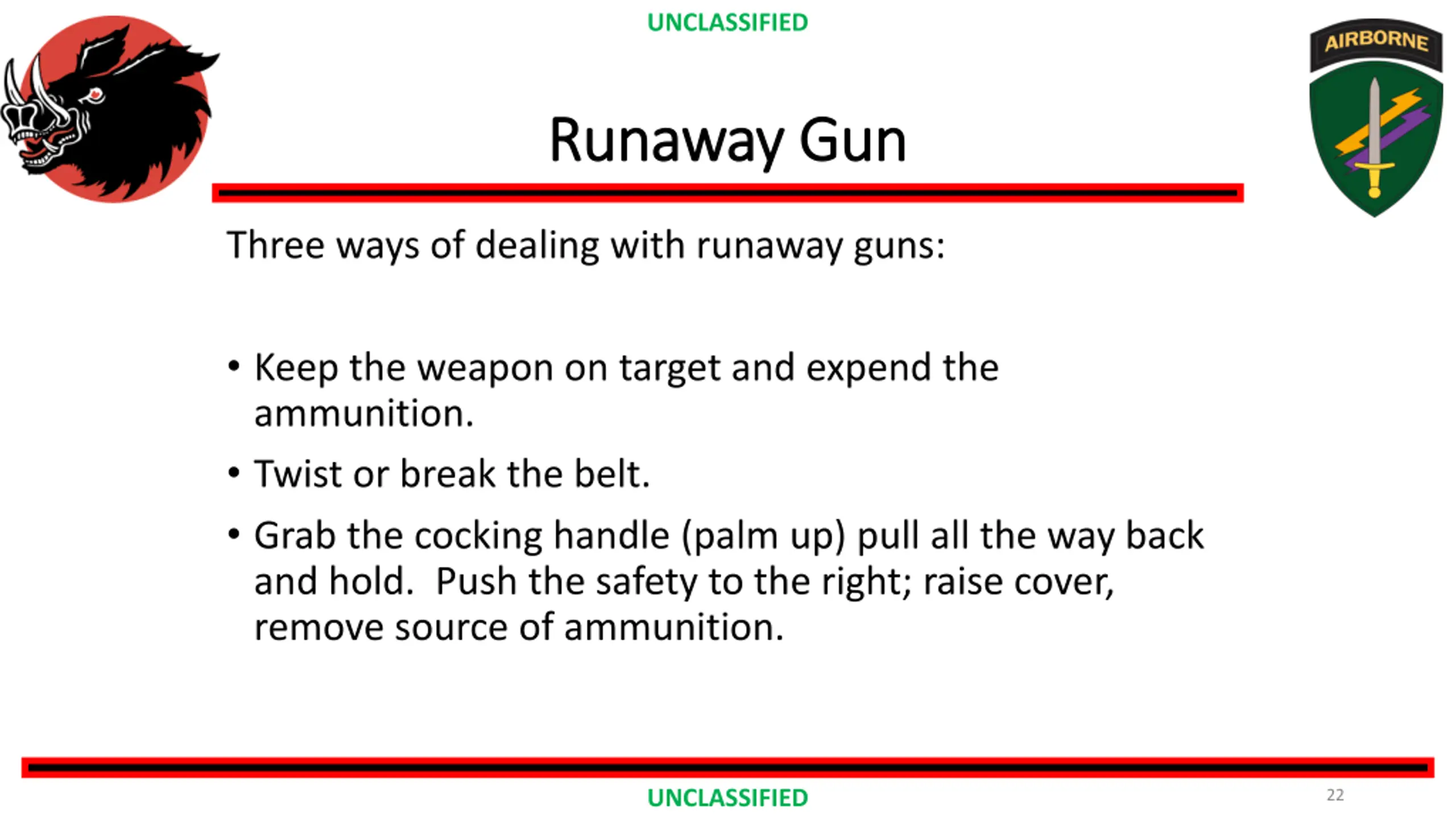 UNCLASSIFIED

AIRBORNE

Runaway Gun

Three ways of dealing with runaway guns:

• Keep the weapon on target and expend the ammunition.

• Twist or break the belt.

• Grab the cocking handle (palm up) pull all the way back and hold.  Push the safety to the right; raise cover, remove source of ammunition.

UNCLASSIFIED

22